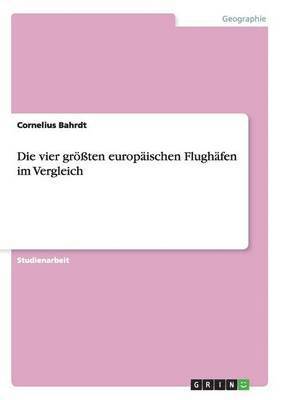 Geographie

Cornelius Bahrdt

Die vier größten europäischen Flughäfen im Vergleich

Studienarbeit

GRIN